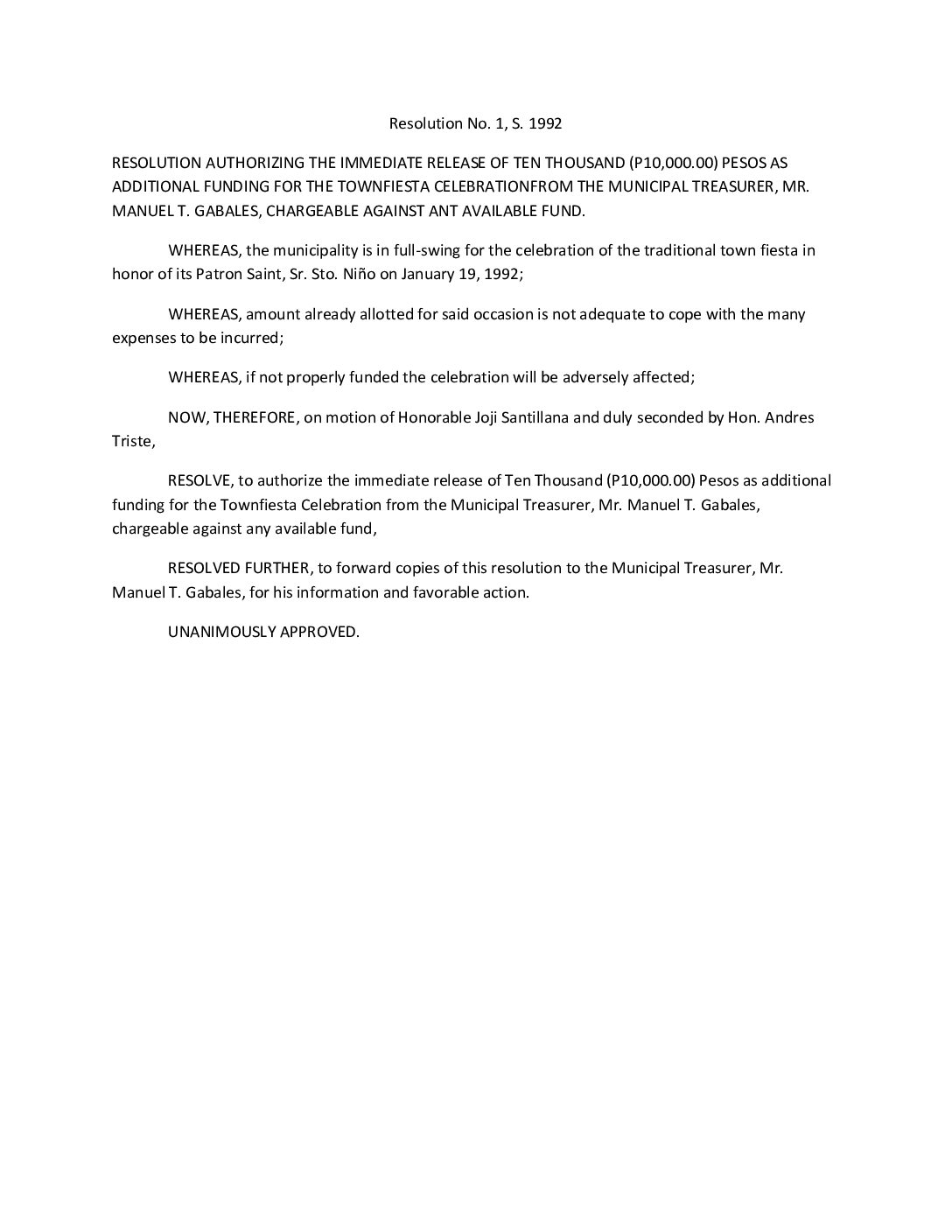 Resolution No. 1, S. 1992

RESOLUTION AUTHORIZING THE IMMEDIATE RELEASE OF TEN THOUSAND (P10,000.00) PESOS AS ADDITIONAL FUNDING FOR THE TOWNFIESTA CELEBRATIONFROM THE MUNICIPAL TREASURER, MR. MANUEL T. GABALES, CHARGEABLE AGAINST ANT AVAILABLE FUND.

WHEREAS, the municipality is in full-swing for the celebration of the traditional town fiesta in honor of its Patron Saint, Sr. Sto. Niño on January 19, 1992;

WHEREAS, amount already allotted for said occasion is not adequate to cope with the many expenses to be incurred;

WHEREAS, if not properly funded the celebration will be adversely affected;

NOW, THEREFORE, on motion of Honorable Joji Santillana and duly seconded by Hon. Andres Triste,

RESOLVE, to authorize the immediate release of Ten Thousand (P10,000.00) Pesos as additional funding for the Townfiesta Celebration from the Municipal Treasurer, Mr. Manuel T. Gabales, chargeable against any available fund,

RESOLVED FURTHER, to forward copies of this resolution to the Municipal Treasurer, Mr. Manuel T. Gabales, for his information and favorable action.

UNANIMOUSLY APPROVED.